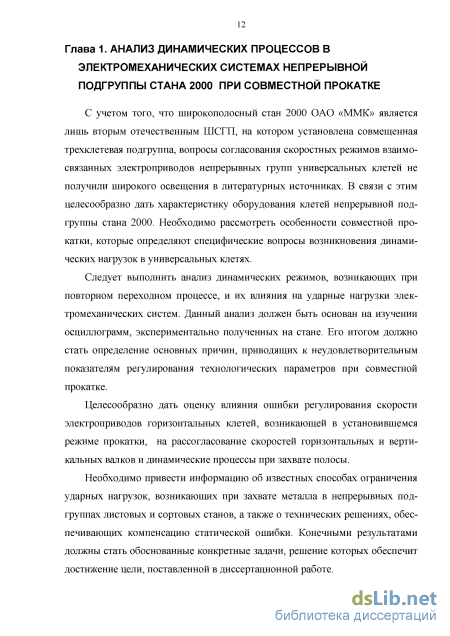 12

Глава 1. АНАЛИЗ ДИНАМИЧЕСКИХ ПРОЦЕССОВ В ЭЛЕКТРОМЕХАНИЧЕСКИХ СИСТЕМАХ НЕПРЕРЫВНОЙ ПОДГРУППЫ СТАНА 2000 ПРИ СОВМЕСТНОЙ ПРОКАТКЕ

С учетом того, что широкополосный стан 2000 ОАО «ММК» является лишь вторым отечественным ШСГП, на котором установлена совмещенная трехклетевая подгруппа, вопросы согласования скоростных режимов взаимосвязанных электроприводов непрерывных групп универсальных клетей не получили широкого освещения в литературных источниках. В связи с этим целесообразно дать характеристику оборудования клетей непрерывной подгруппы стана 2000. Необходимо рассмотреть особенности совместной прокатки, которые определяют специфические вопросы возникновения динамических нагрузок в универсальных клетях.

Следует выполнить анализ динамических режимов, возникающих при повторном переходном процессе, и их влияния на ударные нагрузки электромеханических систем. Данный анализ должен быть основан на изучении осциллограмм, экспериментально полученных на стане. Его итогом должно стать определение основных причин, приводящих к неудовлетворительным показателям регулирования технологических параметров при совместной прокатке.

Целесообразно дать оценку влияния ошибки регулирования скорости электроприводов горизонтальных клетей, возникающей в установившемся режиме прокатки, на рассогласование скоростей горизонтальных и вертикальных валков и динамические процессы при захвате полосы.

Необходимо привести информацию об известных способах ограничения ударных нагрузок, возникающих при захвате металла в непрерывных подгруппах листовых и сортовых станов, а также о технических решениях, обеспечивающих компенсацию статической ошибки. Конечными результатами должны стать обоснованные конкретные задачи, решение которых обеспечит достижение цели, поставленной в диссертационной работе.

dsLib.net
библиотека диссертаций